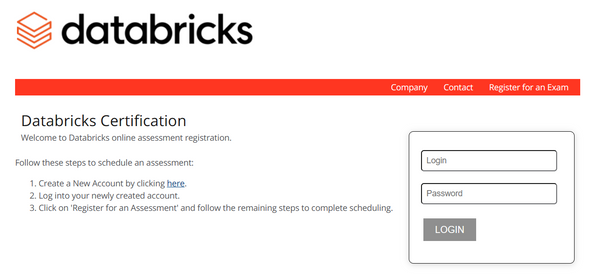 databricks

Company Contact Register for an Exam

Databricks Certification

Welcome to Databricks online assessment registration.

Follow these steps to schedule an assessment:

1. Create a New Account by clicking here.
2. Log into your newly created account.
3. Click on 'Register for an Assessment' and follow the remaining steps to complete scheduling.

Login

Password

LOGIN